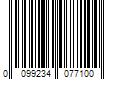 0 099234 077100